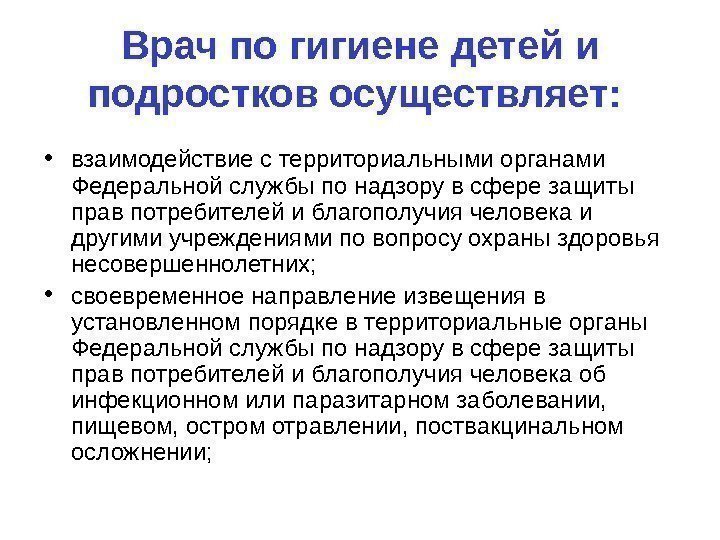 Врач по гигиене детей и подростков осуществляет:

• взаимодействие с территориальными органами Федеральной службы по надзору в сфере защиты прав потребителей и благополучия человека и другими учреждениями по вопросу охраны здоровья несовершеннолетних;

• своевременное направление извещения в установленном порядке в территориальные органы Федеральной службы по надзору в сфере защиты прав потребителей и благополучия человека об инфекционном или паразитарном заболевании, пищевом, остром отравлении, поствакцинальном осложнении;